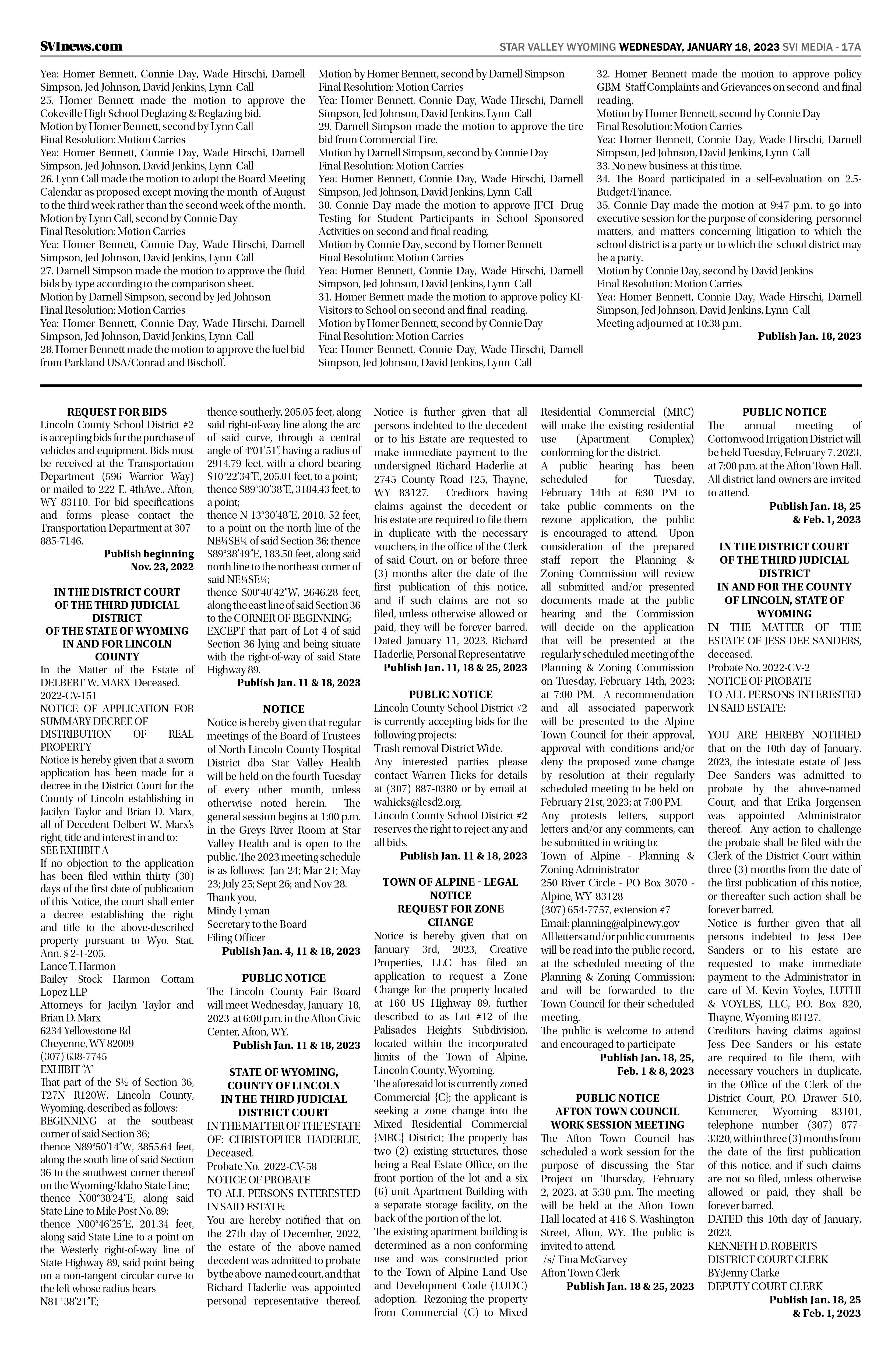 SVInews.com

STAR VALLEY WYOMING WEDNESDAY, JANUARY 18, 2023 SVI MEDIA - 17A

Yea: Homer Bennett, Connie Day, Wade Hirschi, Darnell Simpson, Jed Johnson, David Jenkins, Lynn Call
25. Homer Bennett made the motion to approve the Cokeville High School Deglazing & Reglazing bid.
Motion by Homer Bennett, second by Lynn Call
Final Resolution: Motion Carries
Yea: Homer Bennett, Connie Day, Wade Hirschi, Darnell Simpson, Jed Johnson, David Jenkins, Lynn Call
26. Lynn Call made the motion to adopt the Board Meeting Calendar as proposed except moving the month of August to the third week rather than the second week of the month.
Motion by Lynn Call, second by Connie Day
Final Resolution: Motion Carries
Yea: Homer Bennett, Connie Day, Wade Hirschi, Darnell Simpson, Jed Johnson, David Jenkins, Lynn Call
27. Darnell Simpson made the motion to approve the fluid bids by type according to the comparison sheet.
Motion by Darnell Simpson, second by Jed Johnson
Final Resolution: Motion Carries
Yea: Homer Bennett, Connie Day, Wade Hirschi, Darnell Simpson, Jed Johnson, David Jenkins, Lynn Call
28. Homer Bennett made the motion to approve the fuel bid from Parkland USA/Conrad and Bischoff.

Motion by Homer Bennett, second by Darnell Simpson
Final Resolution: Motion Carries
Yea: Homer Bennett, Connie Day, Wade Hirschi, Darnell Simpson, Jed Johnson, David Jenkins, Lynn Call
29. Darnell Simpson made the motion to approve the tire bid from Commercial Tire.
Motion by Darnell Simpson, second by Connie Day
Final Resolution: Motion Carries
Yea: Homer Bennett, Connie Day, Wade Hirschi, Darnell Simpson, Jed Johnson, David Jenkins, Lynn Call
30. Connie Day made the motion to approve JFCI- Drug Testing for Student Participants in School Sponsored Activities on second and final reading.
Motion by Connie Day, second by Homer Bennett
Final Resolution: Motion Carries
Yea: Homer Bennett, Connie Day, Wade Hirschi, Darnell Simpson, Jed Johnson, David Jenkins, Lynn Call
31. Homer Bennett made the motion to approve policy KI- Visitors to School on second and final reading.
Motion by Homer Bennett, second by Connie Day
Final Resolution: Motion Carries
Yea: Homer Bennett, Connie Day, Wade Hirschi, Darnell Simpson, Jed Johnson, David Jenkins, Lynn Call

32. Homer Bennett made the motion to approve policy GBM- Staff Complaints and Grievances on second and final reading.
Motion by Homer Bennett, second by Connie Day
Final Resolution: Motion Carries
Yea: Homer Bennett, Connie Day, Wade Hirschi, Darnell Simpson, Jed Johnson, David Jenkins, Lynn Call
33. No new business at this time.
34. The Board participated in a self-evaluation on 2.5- Budget/Finance.
35. Connie Day made the motion at 9:47 p.m. to go into executive session for the purpose of considering personnel matters, and matters concerning litigation to which the school district is a party or to which the school district may be a party.
Motion by Connie Day, second by David Jenkins
Final Resolution: Motion Carries
Yea: Homer Bennett, Connie Day, Wade Hirschi, Darnell Simpson, Jed Johnson, David Jenkins, Lynn Call
Meeting adjourned at 10:38 p.m.
Publish Jan. 18, 2023

REQUEST FOR BIDS
Lincoln County School District #2 is accepting bids for the purchase of vehicles and equipment. Bids must be received at the Transportation Department (596 Warrior Way) or mailed to 222 E. 4thAve., Afton, WY 83110. For bid specifications and forms please contact the Transportation Department at 307-885-7146.
Publish beginning Nov. 23, 2022

IN THE DISTRICT COURT OF THE THIRD JUDICIAL DISTRICT OF THE STATE OF WYOMING IN AND FOR LINCOLN COUNTY
In the Matter of the Estate of DELBERT W. MARX Deceased.
2022-CV-151
NOTICE OF APPLICATION FOR SUMMARY DECREE OF DISTRIBUTION OF REAL PROPERTY
Notice is hereby given that a sworn application has been made for a decree in the District Court for the County of Lincoln establishing in Jacilyn Taylor and Brian D. Marx, all of Decedent Delbert W. Marx's right, title and interest in and to:
SEE EXHIBIT A
If no objection to the application has been filed within thirty (30) days of the first date of publication of this Notice, the court shall enter a decree establishing the right and title to the above-described property pursuant to Wyo. Stat. Ann. § 2-1-205.
Lance T. Harmon
Bailey Stock Harmon Cottam Lopez LLP
Attorneys for Jacilyn Taylor and Brian D. Marx
6234 Yellowstone Rd
Cheyenne, WY 82009
(307) 638-7745
EXHIBIT "A"
That part of the S½ of Section 36, T27N R120W, Lincoln County, Wyoming, described as follows:
BEGINNING at the southeast corner of said Section 36;
thence N89°50'14"W, 3855.64 feet, along the south line of said Section 36 to the southwest corner thereof on the Wyoming/Idaho State Line;
thence N00°38'24"E, along said State Line to Mile Post No. 89;
thence N00°46'25"E, 201.34 feet, along said State Line to a point on the Westerly right-of-way line of State Highway 89, said point being on a non-tangent circular curve to the left whose radius bears N81 °38'21"E;
thence southerly, 205.05 feet, along said right-of-way line along the arc of said curve, through a central angle of 4°01'51", having a radius of 2914.79 feet, with a chord bearing S10°22'34"E, 205.01 feet, to a point; thence S89°30'38"E, 3184.43 feet, to a point;
thence N 13°30'48"E, 2018. 52 feet, to a point on the north line of the NE¼SE¼ of said Section 36; thence S89°38'49"E, 183.50 feet, along said north line to the northeast corner of said NE¼SE¼;
thence S00°40'42"W, 2646.28 feet, along the east line of said Section 36 to the CORNER OF BEGINNING;
EXCEPT that part of Lot 4 of said Section 36 lying and being situate with the right-of-way of said State Highway 89.
Publish Jan. 11 & 18, 2023

NOTICE
Notice is hereby given that regular meetings of the Board of Trustees of North Lincoln County Hospital District dba Star Valley Health will be held on the fourth Tuesday of every other month, unless otherwise noted herein. The general session begins at 1:00 p.m. in the Greys River Room at Star Valley Health and is open to the public. The 2023 meeting schedule is as follows: Jan 24; Mar 21; May 23; July 25; Sept 26; and Nov 28.
Thank you,
Mindy Lyman
Secretary to the Board
Filing Officer
Publish Jan. 4, 11 & 18, 2023

PUBLIC NOTICE
The Lincoln County Fair Board will meet Wednesday, January 18, 2023 at 6:00 p.m. in the Afton Civic Center, Afton, WY.
Publish Jan. 11 & 18, 2023

STATE OF WYOMING, COUNTY OF LINCOLN IN THE THIRD JUDICIAL DISTRICT COURT
IN THE MATTER OF THE ESTATE OF: CHRISTOPHER HADERLIE, Deceased.
Probate No. 2022-CV-58
NOTICE OF PROBATE
TO ALL PERSONS INTERESTED IN SAID ESTATE:
You are hereby notified that on the 27th day of December, 2022, the estate of the above-named decedent was admitted to probate by the above-named court, and that Richard Haderlie was appointed personal representative thereof.
Notice is further given that all persons indebted to the decedent or to his Estate are requested to make immediate payment to the undersigned Richard Haderlie at 2745 County Road 125, Thayne, WY 83127. Creditors having claims against the decedent or his estate are required to file them in duplicate with the necessary vouchers, in the office of the Clerk of said Court, on or before three (3) months after the date of the first publication of this notice, and if such claims are not so filed, unless otherwise allowed or paid, they will be forever barred.
Dated January 11, 2023. Richard Haderlie, Personal Representative
Publish Jan. 11, 18 & 25, 2023

PUBLIC NOTICE
Lincoln County School District #2 is currently accepting bids for the following projects:
Trash removal District Wide.
Any interested parties please contact Warren Hicks for details at (307) 887-0380 or by email at wahicks@lcsd2.org.
Lincoln County School District #2 reserves the right to reject any and all bids.
Publish Jan. 11 & 18, 2023

TOWN OF ALPINE - LEGAL NOTICE
REQUEST FOR ZONE CHANGE
Notice is hereby given that on January 3rd, 2023, Creative Properties, LLC has filed an application to request a Zone Change for the property located at 160 US Highway 89, further described to as Lot #12 of the Palisades Heights Subdivision, located within the incorporated limits of the Town of Alpine, Lincoln County, Wyoming.
The aforesaid lot is currently zoned Commercial {C}; the applicant is seeking a zone change into the Mixed Residential Commercial {MRC} District; The property has two (2) existing structures, those being a Real Estate Office, on the front portion of the lot and a six (6) unit Apartment Building with a separate storage facility, on the back of the portion of the lot.
The existing apartment building is determined as a non-conforming use and was constructed prior to the Town of Alpine Land Use and Development Code (LUDC) adoption. Rezoning the property from Commercial (C) to Mixed Residential Commercial (MRC) will make the existing residential use (Apartment Complex) conforming for the district.
A public hearing has been scheduled for Tuesday, February 14th at 6:30 PM to take public comments on the rezone application, the public is encouraged to attend. Upon consideration of the prepared staff report the Planning & Zoning Commission will review all submitted and/or presented documents made at the public hearing and the Commission will decide on the application that will be presented at the regularly scheduled meeting of the Planning & Zoning Commission on Tuesday, February 14th, 2023; at 7:00 PM. A recommendation and all associated paperwork will be presented to the Alpine Town Council for their approval, approval with conditions and/or deny the proposed zone change by resolution at their regularly scheduled meeting to be held on February 21st, 2023; at 7:00 PM.
Any protests letters, support letters and/or any comments, can be submitted in writing to:
Town of Alpine - Planning & Zoning Administrator
250 River Circle - PO Box 3070 - Alpine, WY 83128
(307) 654-7757, extension #7
Email: planning@alpinewy.gov
All letters and/or public comments will be read into the public record, at the scheduled meeting of the Planning & Zoning Commission; and will be forwarded to the Town Council for their scheduled meeting.
The public is welcome to attend and encouraged to participate
Publish Jan. 18, 25, Feb. 1 & 8, 2023

PUBLIC NOTICE
AFTON TOWN COUNCIL
WORK SESSION MEETING
The Afton Town Council has scheduled a work session for the purpose of discussing the Star Project on Thursday, February 2, 2023, at 5:30 p.m. The meeting will be held at the Afton Town Hall located at 416 S. Washington Street, Afton, WY. The public is invited to attend.
/s/ Tina McGarvey
Afton Town Clerk
Publish Jan. 18 & 25, 2023

PUBLIC NOTICE
The annual meeting of Cottonwood Irrigation District will be held Tuesday, February 7, 2023, at 7:00 p.m. at the Afton Town Hall. All district land owners are invited to attend.
Publish Jan. 18, 25 & Feb. 1, 2023

IN THE DISTRICT COURT OF THE THIRD JUDICIAL DISTRICT
IN AND FOR THE COUNTY OF LINCOLN, STATE OF WYOMING
IN THE MATTER OF THE ESTATE OF JESS DEE SANDERS, deceased.
Probate No. 2022-CV-2
NOTICE OF PROBATE
TO ALL PERSONS INTERESTED IN SAID ESTATE:

YOU ARE HEREBY NOTIFIED that on the 10th day of January, 2023, the intestate estate of Jess Dee Sanders was admitted to probate by the above-named Court, and that Erika Jorgensen was appointed Administrator thereof. Any action to challenge the probate shall be filed with the Clerk of the District Court within three (3) months from the date of the first publication of this notice, or thereafter such action shall be forever barred.
Notice is further given that all persons indebted to Jess Dee Sanders or to his estate are requested to make immediate payment to the Administrator in care of M. Kevin Voyles, LUTHI & VOYLES, LLC, P.O. Box 820, Thayne, Wyoming 83127.
Creditors having claims against Jess Dee Sanders or his estate are required to file them, with necessary vouchers in duplicate, in the Office of the Clerk of the District Court, P.O. Drawer 510, Kemmerer, Wyoming 83101, telephone number (307) 877-3320, within three (3) months from the date of the first publication of this notice, and if such claims are not so filed, unless otherwise allowed or paid, they shall be forever barred.
DATED this 10th day of January, 2023.
KENNETH D. ROBERTS
DISTRICT COURT CLERK
BY:Jenny Clarke
DEPUTY COURT CLERK
Publish Jan. 18, 25 & Feb. 1, 2023